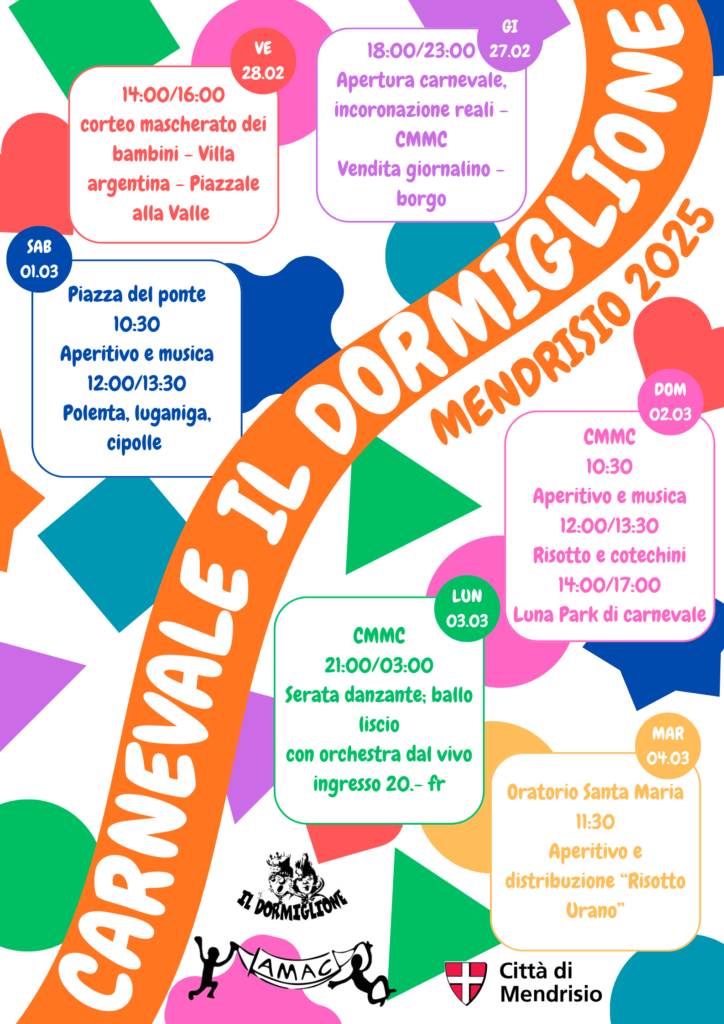 CARNEVALE IL DORMIGLIONE

MENDRISIO 2025

GI
27.02
18:00/23:00
Apertura carnevale, incoronazione reali - CMMC
Vendita giornalino - borgo

VE
28.02
14:00/16:00
corteo mascherato dei bambini - Villa argentina - Piazzale alla Valle

SAB
01.03
Piazza del ponte
10:30
Aperitivo e musica
12:00/13:30
Polenta, luganiga, cipolle

DOM
02.03
CMMC
10:30
Aperitivo e musica
12:00/13:30
Risotto e cotechini
14:00/17:00
Luna Park di carnevale

LUN
03.03
CMMC
21:00/03:00
Serata danzante; ballo liscio
con orchestra dal vivo
ingresso 20.- fr

MAR
04.03
Oratorio Santa Maria
11:30
Aperitivo e distribuzione "Risotto Urano"

IL DORMIGLIONE

AMAC

Città di Mendrisio